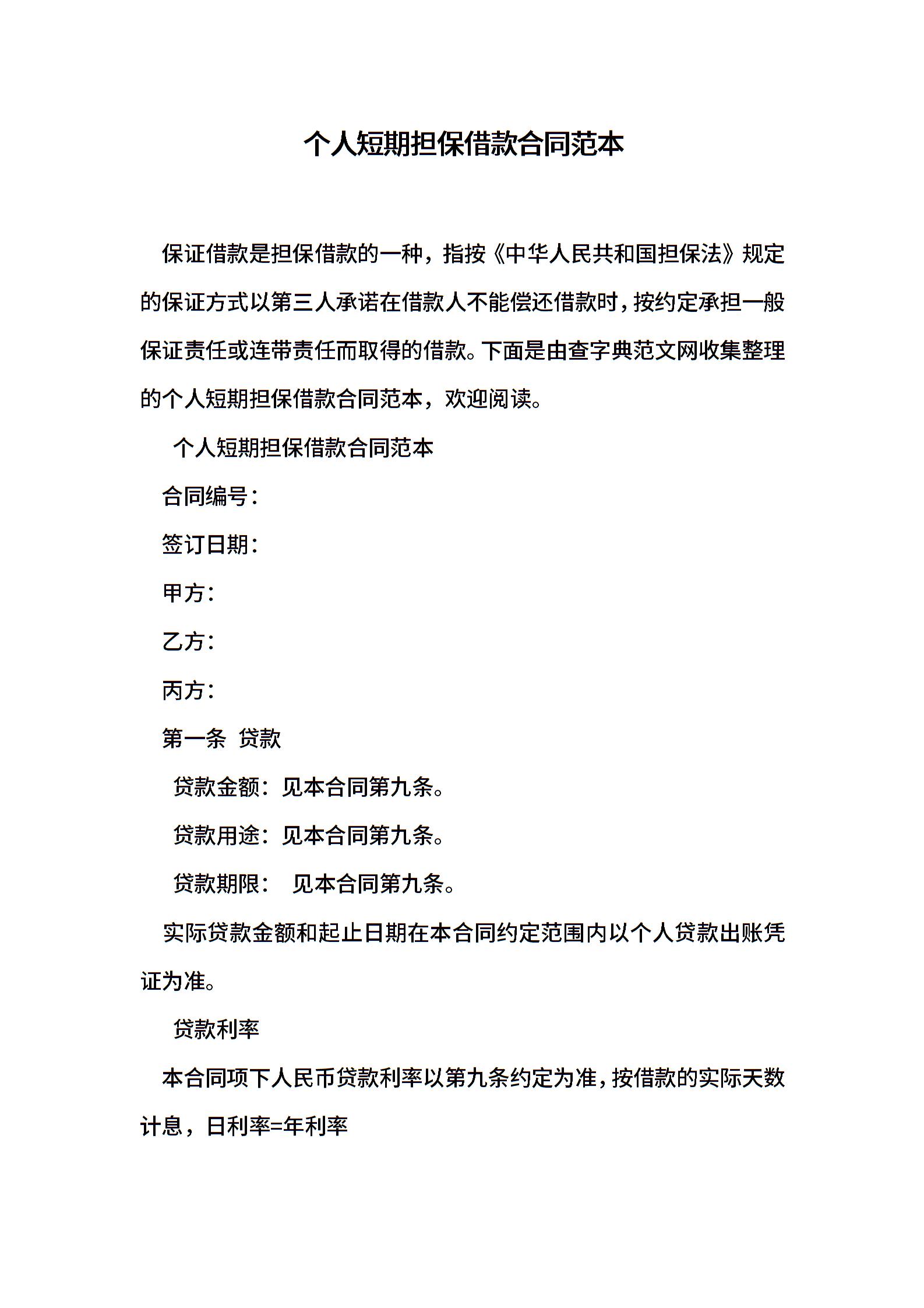 个人短期担保借款合同范本

保证借款是担保借款的一种，指按《中华人民共和国担保法》规定的保证方式以第三人承诺在借款人不能偿还借款时，按约定承担一般保证责任或连带责任而取得的借款。下面是由查字典范文网收集整理的个人短期担保借款合同范本，欢迎阅读。

个人短期担保借款合同范本

合同编号：

签订日期：

甲方：

乙方：

丙方：

第一条 贷款

贷款金额：见本合同第九条。

贷款用途：见本合同第九条。

贷款期限： 见本合同第九条。

实际贷款金额和起止日期在本合同约定范围内以个人贷款出账凭证为准。

贷款利率

本合同项下人民币贷款利率以第九条约定为准，按借款的实际天数计息，日利率=年利率